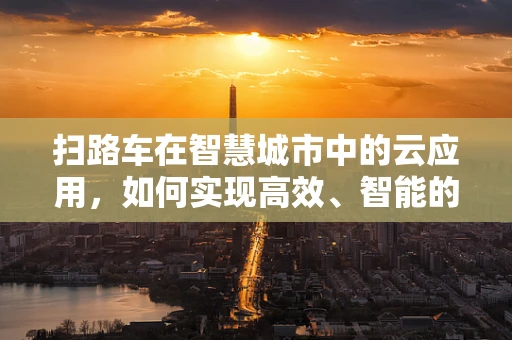 扫路车在智慧城市中的云应用，如何实现高效、智能的